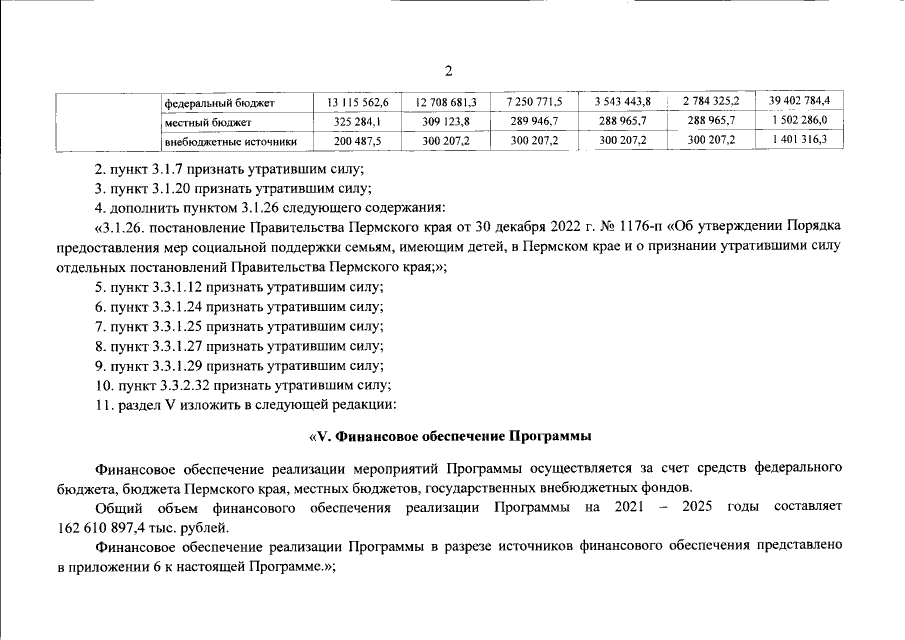 2

|  | федеральный бюджет | 13 115 562,6 | 12 708 681,3 | 7 250 771,5 | 3 543 443,8 | 2 784 325,2 | 39 402 784,4 |
|---|---|---|---|---|---|---|---|
|  | местный бюджет | 325 284,1 | 309 123,8 | 289 946,7 | 288 965,7 | 288 965,7 | 1 502 286,0 |
|  | внебюджетные источники | 200 487,5 | 300 207,2 | 300 207,2 | 300 207,2 | 300 207,2 | 1 401 316,3 |

2. пункт 3.1.7 признать утратившим силу;

3. пункт 3.1.20 признать утратившим силу;

4. дополнить пунктом 3.1.26 следующего содержания:

«3.1.26. постановление Правительства Пермского края от 30 декабря 2022 г. № 1176-п «Об утверждении Порядка предоставления мер социальной поддержки семьям, имеющим детей, в Пермском крае и о признании утратившими силу отдельных постановлений Правительства Пермского края;»;

5. пункт 3.3.1.12 признать утратившим силу;

6. пункт 3.3.1.24 признать утратившим силу;

7. пункт 3.3.1.25 признать утратившим силу;

8. пункт 3.3.1.27 признать утратившим силу;

9. пункт 3.3.1.29 признать утратившим силу;

10. пункт 3.3.2.32 признать утратившим силу;

11. раздел V изложить в следующей редакции:

«V. Финансовое обеспечение Программы

Финансовое обеспечение реализации мероприятий Программы осуществляется за счет средств федерального бюджета, бюджета Пермского края, местных бюджетов, государственных внебюджетных фондов.

Общий объем финансового обеспечения реализации Программы на 2021 – 2025 годы составляет 162 610 897,4 тыс. рублей.

Финансовое обеспечение реализации Программы в разрезе источников финансового обеспечения представлено в приложении 6 к настоящей Программе.»;